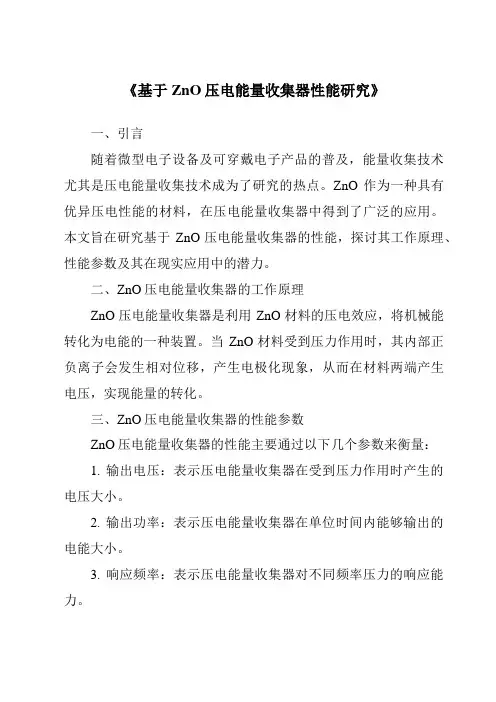 《基于 ZnO 压电能量收集器性能研究》

一、引言

随着微型电子设备及可穿戴电子产品的普及，能量收集技术尤其是压电能量收集技术成为了研究的热点。ZnO 作为一种具有优异压电性能的材料，在压电能量收集器中得到了广泛的应用。本文旨在研究基于 ZnO 压电能量收集器的性能，探讨其工作原理、性能参数及其在现实应用中的潜力。

二、ZnO 压电能量收集器的工作原理

ZnO 压电能量收集器是利用 ZnO 材料的压电效应，将机械能转化为电能的一种装置。当 ZnO 材料受到压力作用时，其内部正负离子会发生相对位移，产生电极化现象，从而在材料两端产生电压，实现能量的转化。

三、ZnO 压电能量收集器的性能参数

ZnO 压电能量收集器的性能主要通过以下几个参数来衡量：

1. 输出电压：表示压电能量收集器在受到压力作用时产生的电压大小。

2. 输出功率：表示压电能量收集器在单位时间内能够输出的电能大小。

3. 响应频率：表示压电能量收集器对不同频率压力的响应能力。